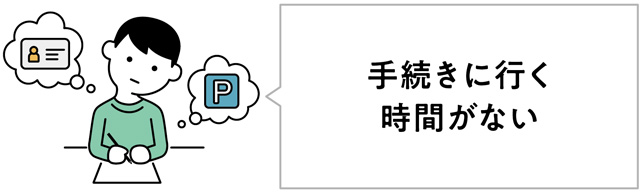 P

手続きに行く
時間がない